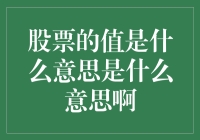 股票的值是什么意思是什么意思啊